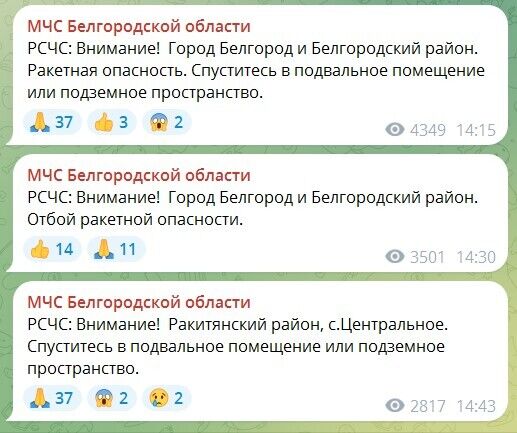 МЧС Белгородской области
РСЧС: Внимание! Город Белгород и Белгородский район. Ракетная опасность. Спуститесь в подвальное помещение или подземное пространство.

🙏 37 👍 3 😱 2
4349 14:15

МЧС Белгородской области
РСЧС: Внимание! Город Белгород и Белгородский район. Отбой ракетной опасности.

👍 14 🙏 11
3501 14:30

МЧС Белгородской области
РСЧС: Внимание! Ракитянский район, с.Центральное. Спуститесь в подвальное помещение или подземное пространство.

🙏 37 😱 2 😢 2
2817 14:43